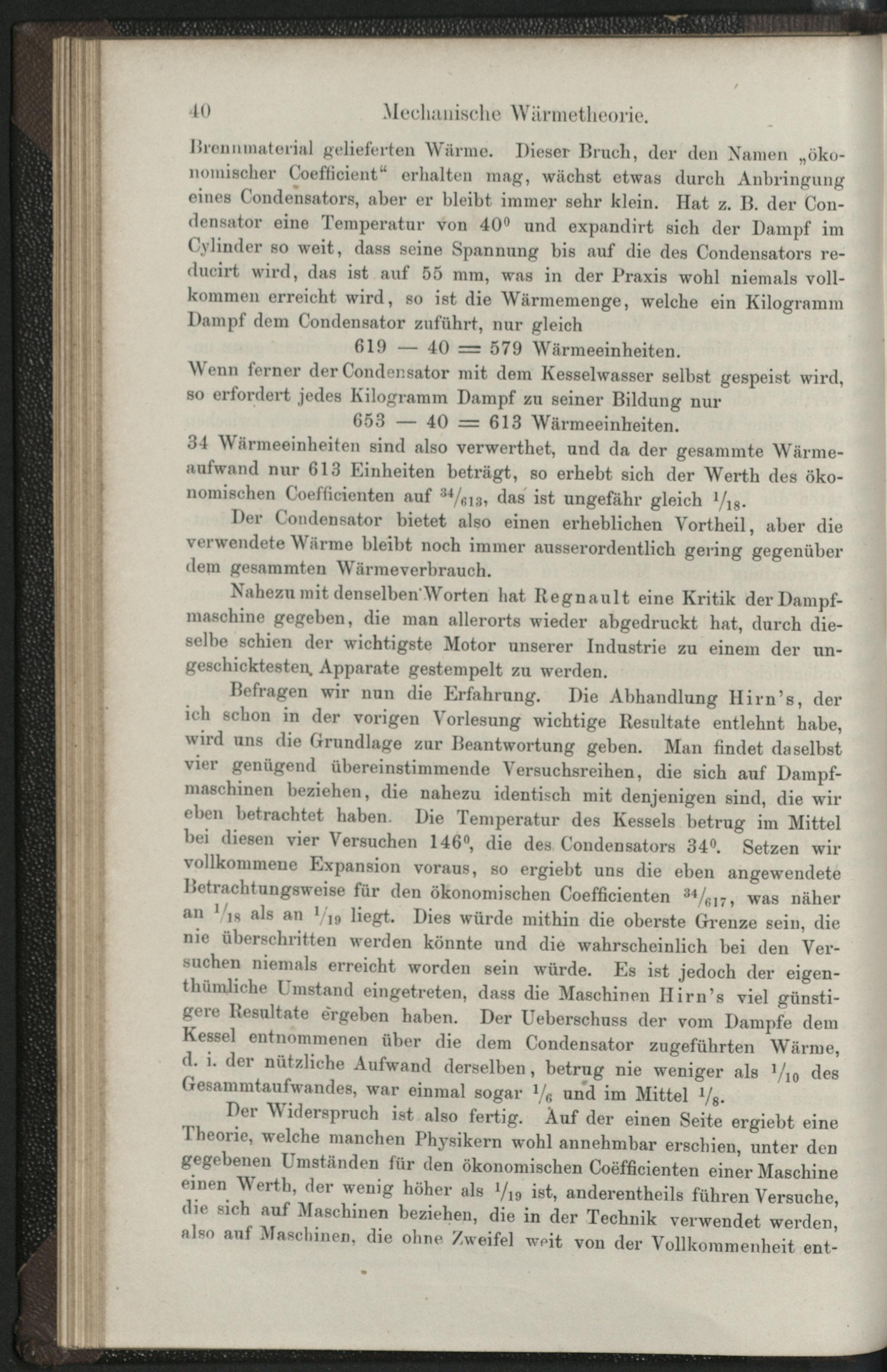 40 Mechanische Wärmetheorie.

Brennmaterial gelieferten Wärme. Dieser Bruch, der den Namen „ökonomischer Coefficient“ erhalten mag, wächst etwas durch Anbringung eines Condensators, aber er bleibt immer sehr klein. Hat z. B. der Condensator eine Temperatur von $40^0$ und expandirt sich der Dampf im Cylinder so weit, dass seine Spannung bis auf die des Condensators reducirt wird, das ist auf 55 mm, was in der Praxis wohl niemals vollkommen erreicht wird, so ist die Wärmemenge, welche ein Kilogramm Dampf dem Condensator zuführt, nur gleich

$619 - 40 = 579$ Wärmeeinheiten.

Wenn ferner der Condensator mit dem Kesselwasser selbst gespeist wird, so erfordert jedes Kilogramm Dampf zu seiner Bildung nur

$653 - 40 = 613$ Wärmeeinheiten.

34 Wärmeeinheiten sind also verwerthet, und da der gesammte Wärmeaufwand nur 613 Einheiten beträgt, so erhebt sich der Werth des ökonomischen Coefficienten auf $^{34}/_{613}$, das ist ungefähr gleich $^1/_{18}$.

Der Condensator bietet also einen erheblichen Vortheil, aber die verwendete Wärme bleibt noch immer ausserordentlich gering gegenüber dem gesammten Wärmeverbrauch.

Nahezu mit denselben Worten hat Regnault eine Kritik der Dampfmaschine gegeben, die man allerorts wieder abgedruckt hat, durch dieselbe schien der wichtigste Motor unserer Industrie zu einem der ungeschicktesten Apparate gestempelt zu werden.

Befragen wir nun die Erfahrung. Die Abhandlung Hirn's, der ich schon in der vorigen Vorlesung wichtige Resultate entlehnt habe, wird uns die Grundlage zur Beantwortung geben. Man findet daselbst vier genügend übereinstimmende Versuchsreihen, die sich auf Dampfmaschinen beziehen, die nahezu identisch mit denjenigen sind, die wir eben betrachtet haben. Die Temperatur des Kessels betrug im Mittel bei diesen vier Versuchen $146^0$, die des Condensators $34^0$. Setzen wir vollkommene Expansion voraus, so ergiebt uns die eben angewendete Betrachtungsweise für den ökonomischen Coefficienten $^{34}/_{617}$, was näher an $^1/_{18}$ als an $^1/_{19}$ liegt. Dies würde mithin die oberste Grenze sein, die nie überschritten werden könnte und die wahrscheinlich bei den Versuchen niemals erreicht worden sein würde. Es ist jedoch der eigenthümliche Umstand eingetreten, dass die Maschinen Hirn's viel günstigere Resultate ergeben haben. Der Ueberschuss der vom Dampfe dem Kessel entnommenen über die dem Condensator zugeführten Wärme, d. i. der nützliche Aufwand derselben, betrug nie weniger als $^1/_{10}$ des Gesammtaufwandes, war einmal sogar $^1/_6$ und im Mittel $^1/_8$.

Der Widerspruch ist also fertig. Auf der einen Seite ergiebt eine Theorie, welche manchen Physikern wohl annehmbar erschien, unter den gegebenen Umständen für den ökonomischen Coëfficienten einer Maschine einen Werth, der wenig höher als $^1/_{19}$ ist, anderentheils führen Versuche, die sich auf Maschinen beziehen, die in der Technik verwendet werden, also auf Maschinen, die ohne Zweifel weit von der Vollkommenheit ent-